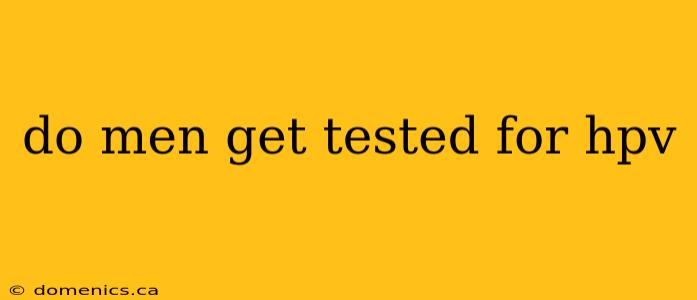 do men get tested for hpv

© domenics.ca